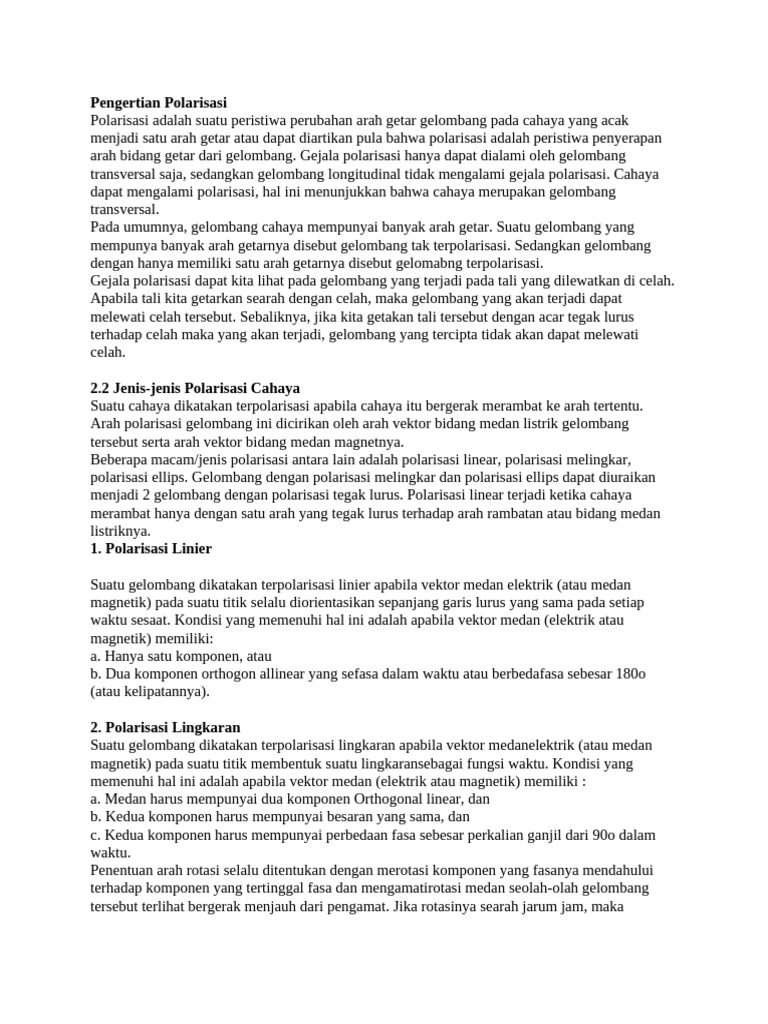 **Pengertian Polarisasi**
Polarisasi adalah suatu peristiwa perubahan arah getar gelombang pada cahaya yang acak menjadi satu arah getar atau dapat diartikan pula bahwa polarisasi adalah peristiwa penyerapan arah bidang getar dari gelombang. Gejala polarisasi hanya dapat dialami oleh gelombang transversal saja, sedangkan gelombang longitudinal tidak mengalami gejala polarisasi. Cahaya dapat mengalami polarisasi, hal ini menunjukkan bahwa cahaya merupakan gelombang transversal.
Pada umumnya, gelombang cahaya mempunyai banyak arah getar. Suatu gelombang yang mempunya banyak arah getarnya disebut gelombang tak terpolarisasi. Sedangkan gelombang dengan hanya memiliki satu arah getarnya disebut gelomabng terpolarisasi.
Gejala polarisasi dapat kita lihat pada gelombang yang terjadi pada tali yang dilewatkan di celah. Apabila tali kita getarkan searah dengan celah, maka gelombang yang akan terjadi dapat melewati celah tersebut. Sebaliknya, jika kita getakan tali tersebut dengan acar tegak lurus terhadap celah maka yang akan terjadi, gelombang yang tercipta tidak akan dapat melewati celah.

**2.2 Jenis-jenis Polarisasi Cahaya**
Suatu cahaya dikatakan terpolarisasi apabila cahaya itu bergerak merambat ke arah tertentu. Arah polarisasi gelombang ini dicirikan oleh arah vektor bidang medan listrik gelombang tersebut serta arah vektor bidang medan magnetnya.
Beberapa macam/jenis polarisasi antara lain adalah polarisasi linear, polarisasi melingkar, polarisasi ellips. Gelombang dengan polarisasi melingkar dan polarisasi ellips dapat diuraikan menjadi 2 gelombang dengan polarisasi tegak lurus. Polarisasi linear terjadi ketika cahaya merambat hanya dengan satu arah yang tegak lurus terhadap arah rambatan atau bidang medan listriknya.
**1. Polarisasi Linier**

Suatu gelombang dikatakan terpolarisasi linier apabila vektor medan elektrik (atau medan magnetik) pada suatu titik selalu diorientasikan sepanjang garis lurus yang sama pada setiap waktu sesaat. Kondisi yang memenuhi hal ini adalah apabila vektor medan (elektrik atau magnetik) memiliki:
a. Hanya satu komponen, atau
b. Dua komponen orthogon allinear yang sefasa dalam waktu atau berbedafasa sebesar 180o (atau kelipatannya).

**2. Polarisasi Lingkaran**
Suatu gelombang dikatakan terpolarisasi lingkaran apabila vektor medanelektrik (atau medan magnetik) pada suatu titik membentuk suatu lingkaransebagai fungsi waktu. Kondisi yang memenuhi hal ini adalah apabila vektor medan (elektrik atau magnetik) memiliki :
a. Medan harus mempunyai dua komponen Orthogonal linear, dan
b. Kedua komponen harus mempunyai besaran yang sama, dan
c. Kedua komponen harus mempunyai perbedaan fasa sebesar perkalian ganjil dari 90o dalam waktu.
Penentuan arah rotasi selalu ditentukan dengan merotasi komponen yang fasanya mendahului terhadap komponen yang tertinggal fasa dan mengamatirotasi medan seolah-olah gelombang tersebut terlihat bergerak menjauh dari pengamat. Jika rotasinya searah jarum jam, maka